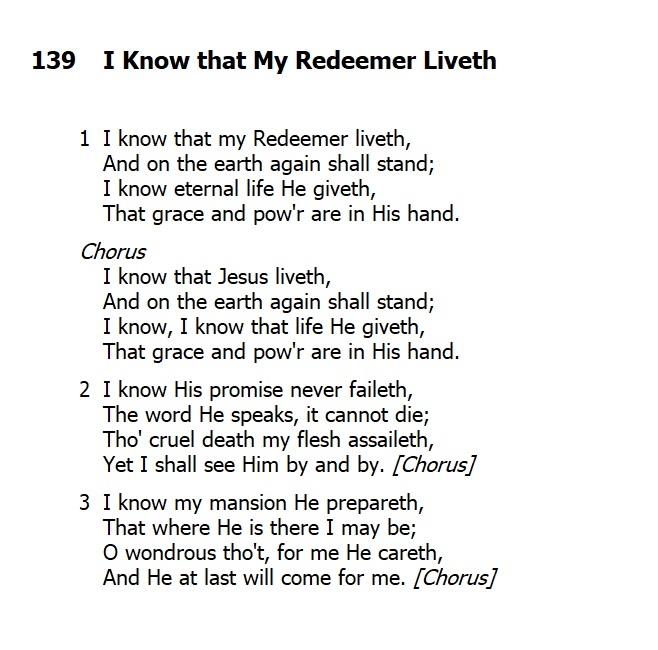 139 I Know that My Redeemer Liveth

1 I know that my Redeemer liveth,
And on the earth again shall stand;
I know eternal life He giveth,
That grace and pow'r are in His hand.

Chorus
I know that Jesus liveth,
And on the earth again shall stand;
I know, I know that life He giveth,
That grace and pow'r are in His hand.

2 I know His promise never faileth,
The word He speaks, it cannot die;
Tho' cruel death my flesh assaileth,
Yet I shall see Him by and by. [Chorus]

3 I know my mansion He prepareth,
That where He is there I may be;
O wondrous tho't, for me He careth,
And He at last will come for me. [Chorus]